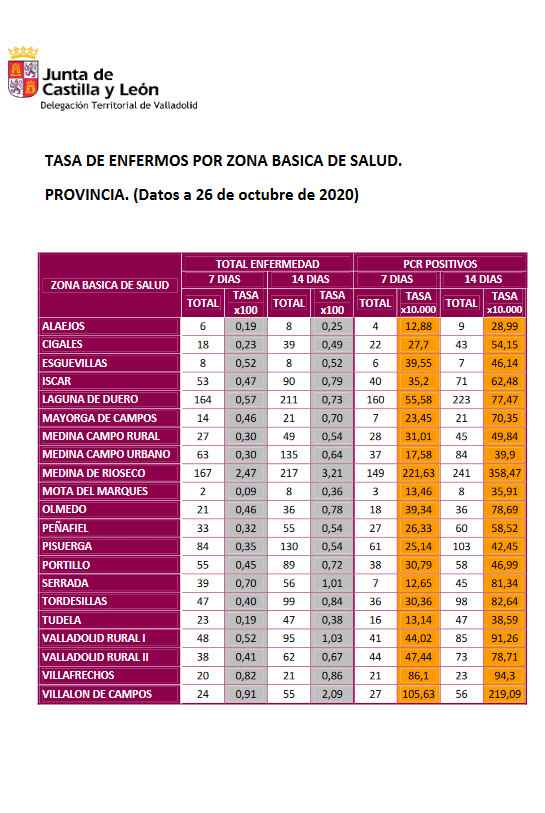 Junta de Castilla y León
Delegación Territorial de Valladolid

TASA DE ENFERMOS POR ZONA BASICA DE SALUD.

PROVINCIA. (Datos a 26 de octubre de 2020)

| ZONA BASICA DE SALUD | TOTAL ENFERMEDAD 7 DIAS TOTAL | TOTAL ENFERMEDAD 7 DIAS TASA x100 | TOTAL ENFERMEDAD 14 DIAS TOTAL | TOTAL ENFERMEDAD 14 DIAS TASA x100 | PCR POSITIVOS 7 DIAS TOTAL | PCR POSITIVOS 7 DIAS TASA x10.000 | PCR POSITIVOS 14 DIAS TOTAL | PCR POSITIVOS 14 DIAS TASA x10.000 |
|---|---|---|---|---|---|---|---|---|
| ALAEJOS | 6 | 0,19 | 8 | 0,25 | 4 | 12,88 | 9 | 28,99 |
| CIGALES | 18 | 0,23 | 39 | 0,49 | 22 | 27,7 | 43 | 54,15 |
| ESGUEVILLAS | 8 | 0,52 | 8 | 0,52 | 6 | 39,55 | 7 | 46,14 |
| ISCAR | 53 | 0,47 | 90 | 0,79 | 40 | 35,2 | 71 | 62,48 |
| LAGUNA DE DUERO | 164 | 0,57 | 211 | 0,73 | 160 | 55,58 | 223 | 77,47 |
| MAYORGA DE CAMPOS | 14 | 0,46 | 21 | 0,70 | 7 | 23,45 | 21 | 70,35 |
| MEDINA CAMPO RURAL | 27 | 0,30 | 49 | 0,54 | 28 | 31,01 | 45 | 49,84 |
| MEDINA CAMPO URBANO | 63 | 0,30 | 135 | 0,64 | 37 | 17,58 | 84 | 39,9 |
| MEDINA DE RIOSECO | 167 | 2,47 | 217 | 3,21 | 149 | 221,63 | 241 | 358,47 |
| MOTA DEL MARQUES | 2 | 0,09 | 8 | 0,36 | 3 | 13,46 | 8 | 35,91 |
| OLMEDO | 21 | 0,46 | 36 | 0,78 | 18 | 39,34 | 36 | 78,69 |
| PEÑAFIEL | 33 | 0,32 | 55 | 0,54 | 27 | 26,33 | 60 | 58,52 |
| PISUERGA | 84 | 0,35 | 130 | 0,54 | 61 | 25,14 | 103 | 42,45 |
| PORTILLO | 55 | 0,45 | 89 | 0,72 | 38 | 30,79 | 58 | 46,99 |
| SERRADA | 39 | 0,70 | 56 | 1,01 | 7 | 12,65 | 45 | 81,34 |
| TORDESILLAS | 47 | 0,40 | 99 | 0,84 | 36 | 30,36 | 98 | 82,64 |
| TUDELA | 23 | 0,19 | 47 | 0,38 | 16 | 13,14 | 47 | 38,59 |
| VALLADOLID RURAL I | 48 | 0,52 | 95 | 1,03 | 41 | 44,02 | 85 | 91,26 |
| VALLADOLID RURAL II | 38 | 0,41 | 62 | 0,67 | 44 | 47,44 | 73 | 78,71 |
| VILLAFRECHOS | 20 | 0,82 | 21 | 0,86 | 21 | 86,1 | 23 | 94,3 |
| VILLALON DE CAMPOS | 24 | 0,91 | 55 | 2,09 | 27 | 105,63 | 56 | 219,09 |